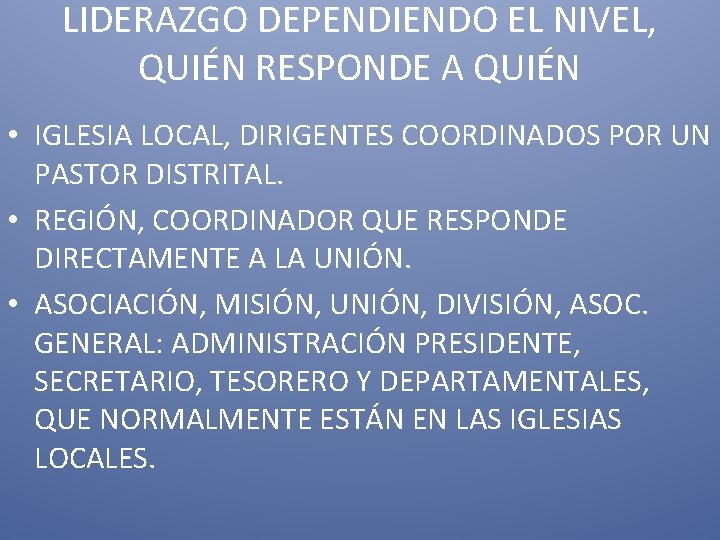 LIDERAZGO DEPENDIENDO EL NIVEL, QUIÉN RESPONDE A QUIÉN

• IGLESIA LOCAL, DIRIGENTES COORDINADOS POR UN PASTOR DISTRITAL.
• REGIÓN, COORDINADOR QUE RESPONDE DIRECTAMENTE A LA UNIÓN.
• ASOCIACIÓN, MISIÓN, UNIÓN, DIVISIÓN, ASOC. GENERAL: ADMINISTRACIÓN PRESIDENTE, SECRETARIO, TESORERO Y DEPARTAMENTALES, QUE NORMALMENTE ESTÁN EN LAS IGLESIAS LOCALES.